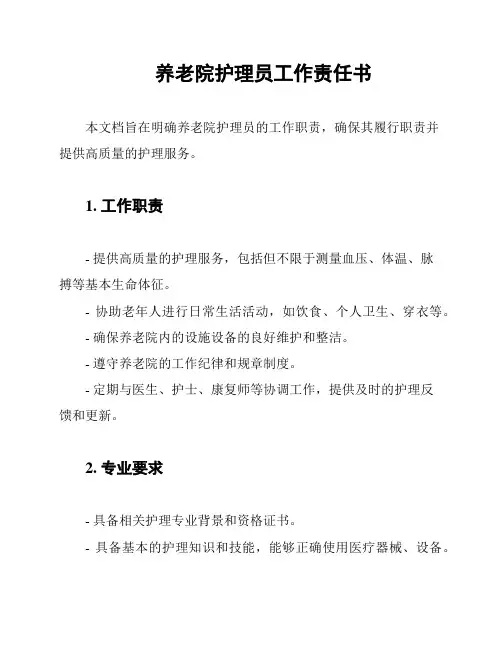 养老院护理员工作责任书

本文档旨在明确养老院护理员的工作职责，确保其履行职责并提供高质量的护理服务。

1. 工作职责

- 提供高质量的护理服务，包括但不限于测量血压、体温、脉搏等基本生命体征。
- 协助老年人进行日常生活活动，如饮食、个人卫生、穿衣等。
- 确保养老院内的设施设备的良好维护和整洁。
- 遵守养老院的工作纪律和规章制度。
- 定期与医生、护士、康复师等协调工作，提供及时的护理反馈和更新。

2. 专业要求

- 具备相关护理专业背景和资格证书。
- 具备基本的护理知识和技能，能够正确使用医疗器械、设备。